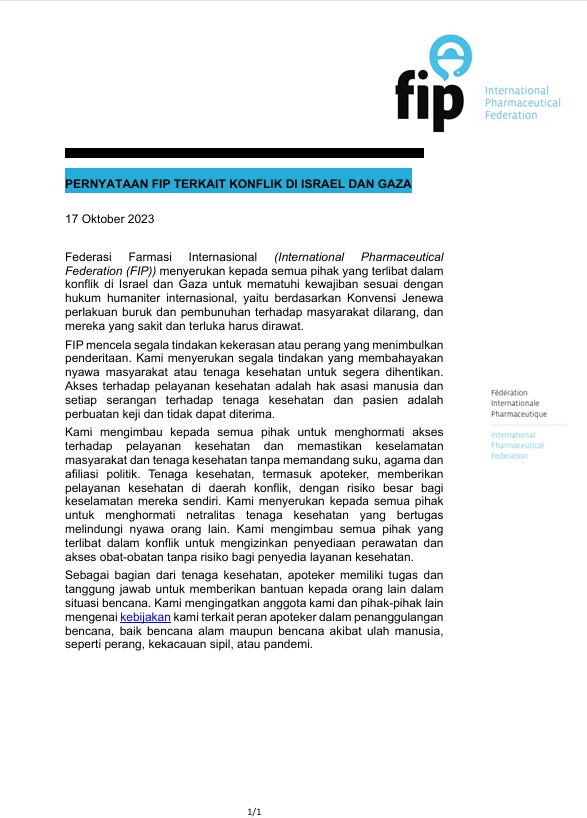 fip International Pharmaceutical Federation

PERNYATAAN FIP TERKAIT KONFLIK DI ISRAEL DAN GAZA

17 Oktober 2023

Federasi Farmasi Internasional (International Pharmaceutical Federation (FIP)) menyerukan kepada semua pihak yang terlibat dalam konflik di Israel dan Gaza untuk mematuhi kewajiban sesuai dengan hukum humaniter internasional, yaitu berdasarkan Konvensi Jenewa perlakuan buruk dan pembunuhan terhadap masyarakat dilarang, dan mereka yang sakit dan terluka harus dirawat.

FIP mencela segala tindakan kekerasan atau perang yang menimbulkan penderitaan. Kami menyerukan segala tindakan yang membahayakan nyawa masyarakat atau tenaga kesehatan untuk segera dihentikan. Akses terhadap pelayanan kesehatan adalah hak asasi manusia dan setiap serangan terhadap tenaga kesehatan dan pasien adalah perbuatan keji dan tidak dapat diterima.

Kami mengimbau kepada semua pihak untuk menghormati akses terhadap pelayanan kesehatan dan memastikan keselamatan masyarakat dan tenaga kesehatan tanpa memandang suku, agama dan afiliasi politik. Tenaga kesehatan, termasuk apoteker, memberikan pelayanan kesehatan di daerah konflik, dengan risiko besar bagi keselamatan mereka sendiri. Kami menyerukan kepada semua pihak untuk menghormati netralitas tenaga kesehatan yang bertugas melindungi nyawa orang lain. Kami mengimbau semua pihak yang terlibat dalam konflik untuk mengizinkan penyediaan perawatan dan akses obat-obatan tanpa risiko bagi penyedia layanan kesehatan.

Sebagai bagian dari tenaga kesehatan, apoteker memiliki tugas dan tanggung jawab untuk memberikan bantuan kepada orang lain dalam situasi bencana. Kami mengingatkan anggota kami dan pihak-pihak lain mengenai kebijakan kami terkait peran apoteker dalam penanggulangan bencana, baik bencana alam maupun bencana akibat ulah manusia, seperti perang, kekacauan sipil, atau pandemi.

Fédération Internationale Pharmaceutique

International Pharmaceutical Federation

1/1